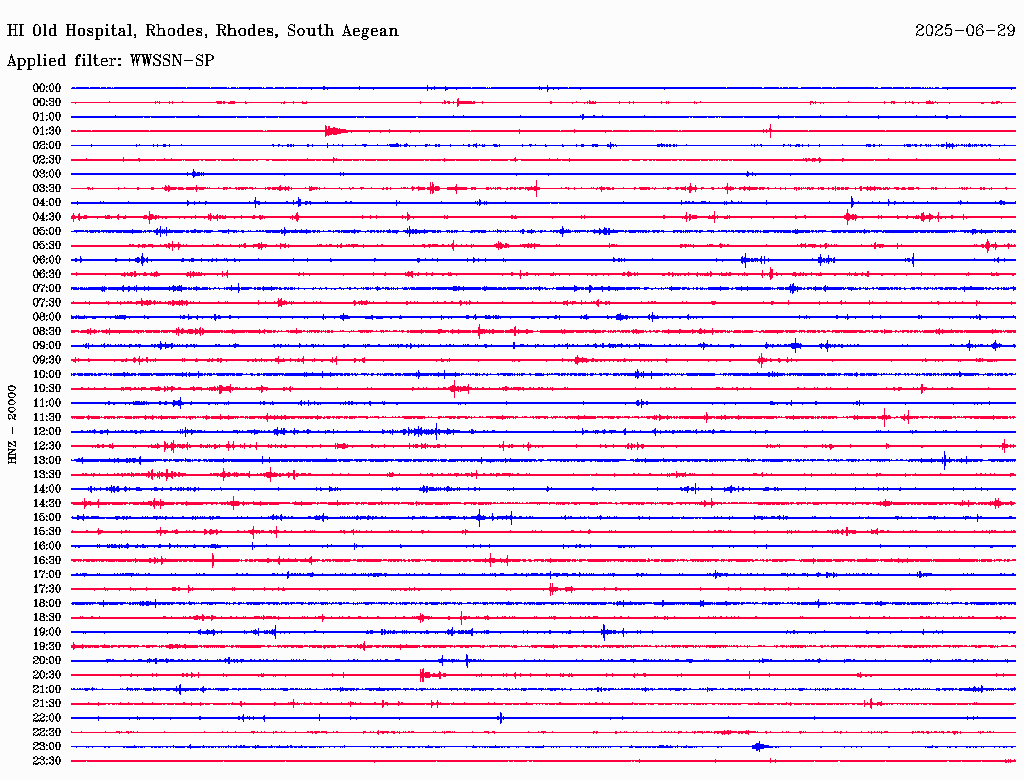 HI Old Hospital, Rhodes, Rhodes, South Aegean
2025-06-29
Applied filter: WWSSN-SP

HNZ - 20000

00:00
00:30
01:00
01:30
02:00
02:30
03:00
03:30
04:00
04:30
05:00
05:30
06:00
06:30
07:00
07:30
08:00
08:30
09:00
09:30
10:00
10:30
11:00
11:30
12:00
12:30
13:00
13:30
14:00
14:30
15:00
15:30
16:00
16:30
17:00
17:30
18:00
18:30
19:00
19:30
20:00
20:30
21:00
21:30
22:00
22:30
23:00
23:30